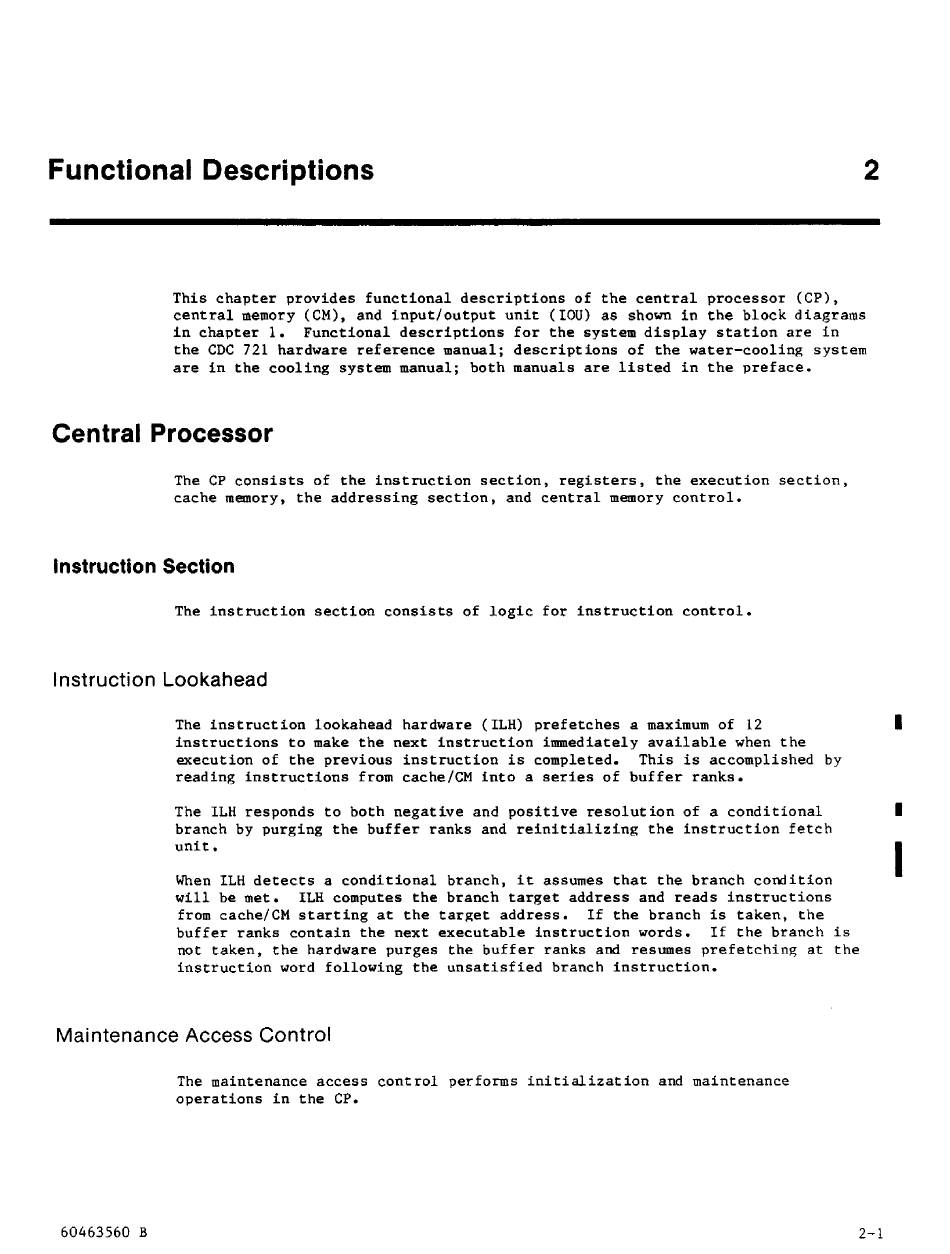 Functional Descriptions 2

This chapter provides functional descriptions of the central processor (CP), central memory (CM), and input/output unit (IOU) as shown in the block diagrams in chapter 1. Functional descriptions for the system display station are in the CDC 721 hardware reference manual; descriptions of the water-cooling system are in the cooling system manual; both manuals are listed in the preface.

Central Processor

The CP consists of the instruction section, registers, the execution section, cache memory, the addressing section, and central memory control.

Instruction Section

The instruction section consists of logic for instruction control.

Instruction Lookahead

The instruction lookahead hardware (ILH) prefetches a maximum of 12 instructions to make the next instruction immediately available when the execution of the previous instruction is completed. This is accomplished by reading instructions from cache/CM into a series of buffer ranks.

The ILH responds to both negative and positive resolution of a conditional branch by purging the buffer ranks and reinitializing the instruction fetch unit.

When ILH detects a conditional branch, it assumes that the branch condition will be met. ILH computes the branch target address and reads instructions from cache/CM starting at the target address. If the branch is taken, the buffer ranks contain the next executable instruction words. If the branch is not taken, the hardware purges the buffer ranks and resumes prefetching at the instruction word following the unsatisfied branch instruction.

Maintenance Access Control

The maintenance access control performs initialization and maintenance operations in the CP.

60463560 B

2-1